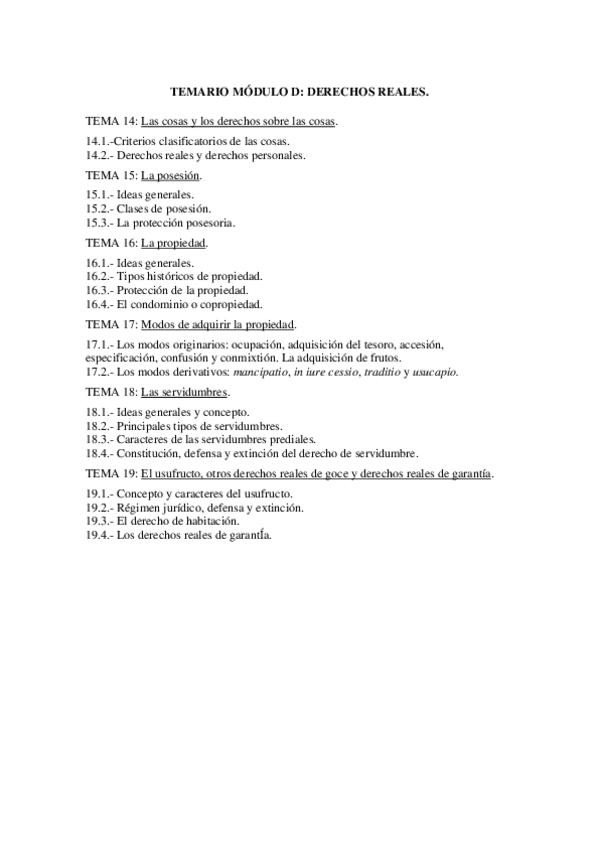 TEMARIO MÓDULO D: DERECHOS REALES.

TEMA 14: Las cosas y los derechos sobre las cosas.

14.1.-Criterios clasificatorios de las cosas.
14.2.- Derechos reales y derechos personales.

TEMA 15: La posesión.

15.1.- Ideas generales.
15.2.- Clases de posesión.
15.3.- La protección posesoria.

TEMA 16: La propiedad.

16.1.- Ideas generales.
16.2.- Tipos históricos de propiedad.
16.3.- Protección de la propiedad.
16.4.- El condominio o copropiedad.

TEMA 17: Modos de adquirir la propiedad.

17.1.- Los modos originarios: ocupación, adquisición del tesoro, accesión, especificación, confusión y conmixtión. La adquisición de frutos.
17.2.- Los modos derivativos: mancipatio, in iure cessio, traditio y usucapio.

TEMA 18: Las servidumbres.

18.1.- Ideas generales y concepto.
18.2.- Principales tipos de servidumbres.
18.3.- Caracteres de las servidumbres prediales.
18.4.- Constitución, defensa y extinción del derecho de servidumbre.

TEMA 19: El usufructo, otros derechos reales de goce y derechos reales de garantía.

19.1.- Concepto y caracteres del usufructo.
19.2.- Régimen jurídico, defensa y extinción.
19.3.- El derecho de habitación.
19.4.- Los derechos reales de garantía.